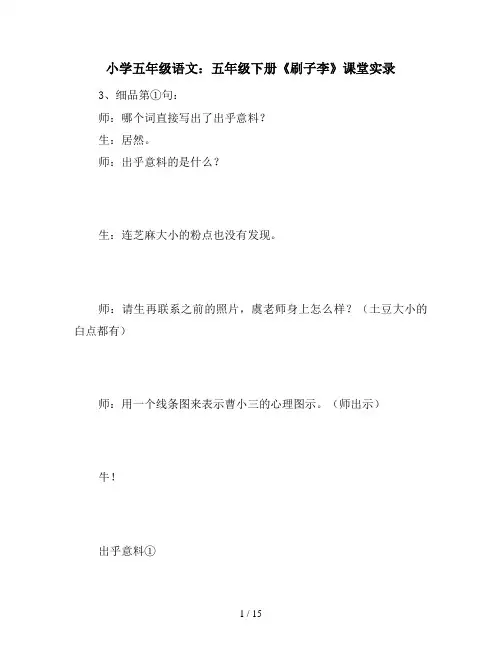 小学五年级语文：五年级下册《刷子李》课堂实录

3、细品第①句：

师：哪个词直接写出了出乎意料？

生：居然。

师：出乎意料的是什么？

生：连芝麻大小的粉点也没有发现。

师：请生再联系之前的照片，虞老师身上怎么样？（土豆大小的白点都有）

师：用一个线条图来表示曹小三的心理图示。（师出示）

牛！

出乎意料①

1 / 15